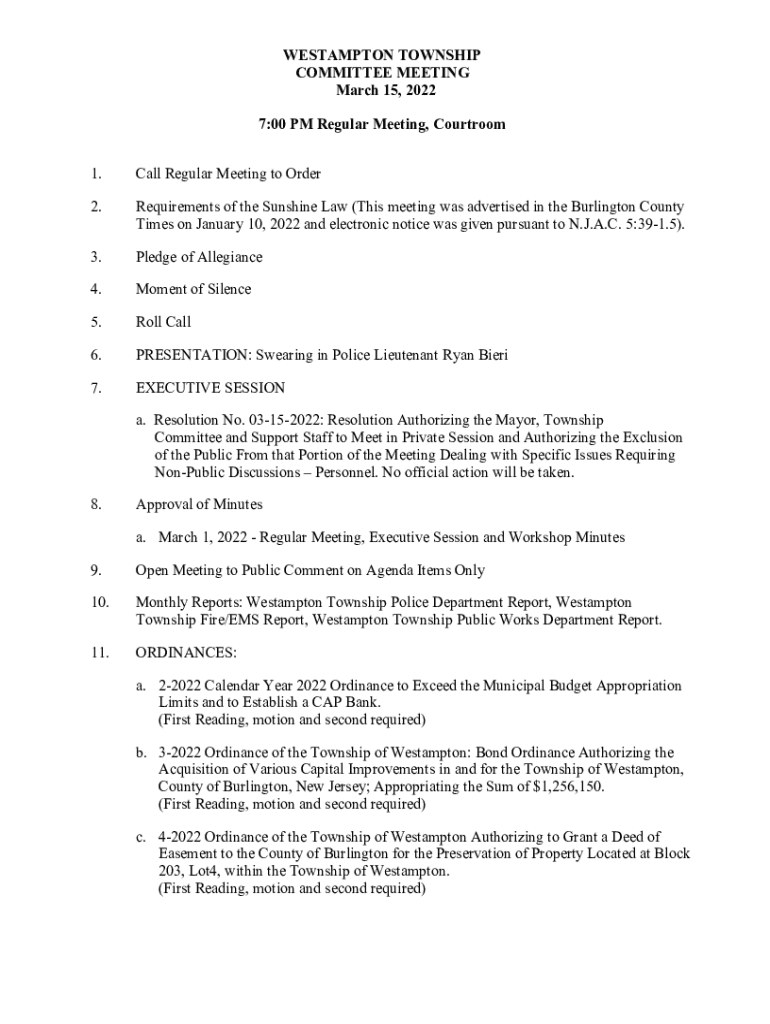 WESTAMPTON TOWNSHIP
COMMITTEE MEETING
March 15, 2022

7:00 PM Regular Meeting, Courtroom

1. Call Regular Meeting to Order

2. Requirements of the Sunshine Law (This meeting was advertised in the Burlington County Times on January 10, 2022 and electronic notice was given pursuant to N.J.A.C. 5:39-1.5).

3. Pledge of Allegiance

4. Moment of Silence

5. Roll Call

6. PRESENTATION: Swearing in Police Lieutenant Ryan Bieri

7. EXECUTIVE SESSION

a. Resolution No. 03-15-2022: Resolution Authorizing the Mayor, Township Committee and Support Staff to Meet in Private Session and Authorizing the Exclusion of the Public From that Portion of the Meeting Dealing with Specific Issues Requiring Non-Public Discussions – Personnel. No official action will be taken.

8. Approval of Minutes

a. March 1, 2022 - Regular Meeting, Executive Session and Workshop Minutes

9. Open Meeting to Public Comment on Agenda Items Only

10. Monthly Reports: Westampton Township Police Department Report, Westampton Township Fire/EMS Report, Westampton Township Public Works Department Report.

11. ORDINANCES:

a. 2-2022 Calendar Year 2022 Ordinance to Exceed the Municipal Budget Appropriation Limits and to Establish a CAP Bank.
(First Reading, motion and second required)

b. 3-2022 Ordinance of the Township of Westampton: Bond Ordinance Authorizing the Acquisition of Various Capital Improvements in and for the Township of Westampton, County of Burlington, New Jersey; Appropriating the Sum of $1,256,150.
(First Reading, motion and second required)

c. 4-2022 Ordinance of the Township of Westampton Authorizing to Grant a Deed of Easement to the County of Burlington for the Preservation of Property Located at Block 203, Lot4, within the Township of Westampton.
(First Reading, motion and second required)